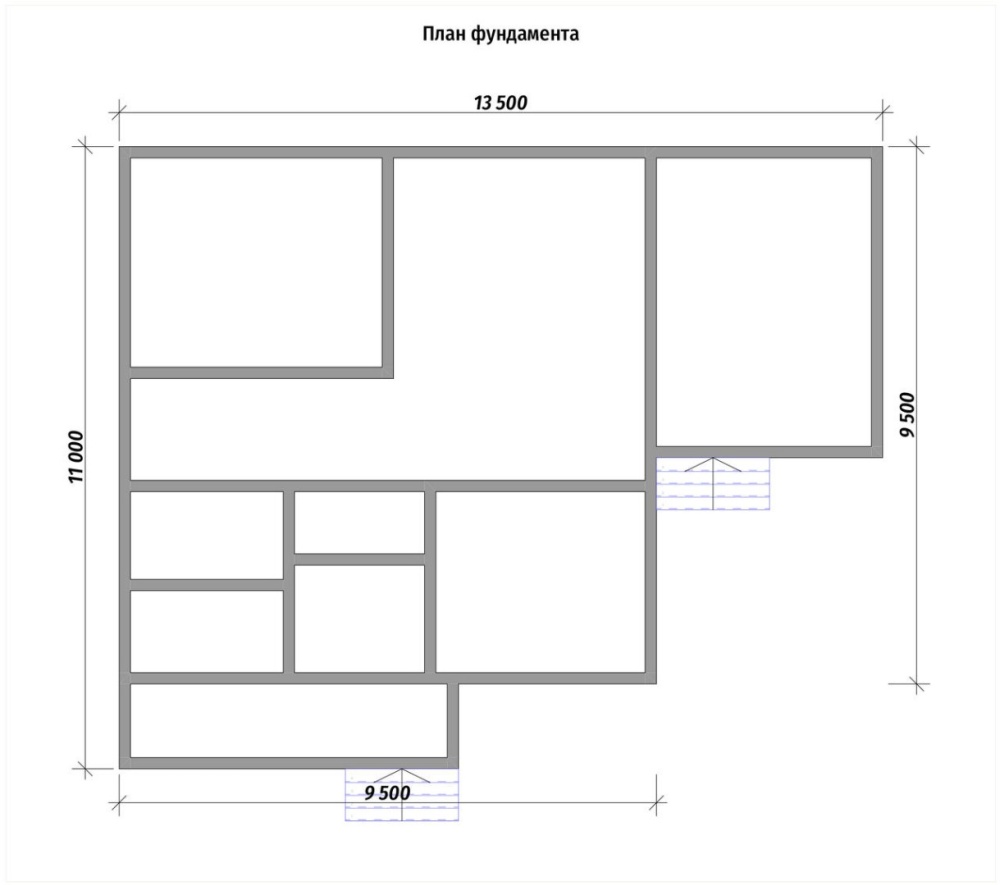 План фундамента

13 500

11 000

9 500

9 500